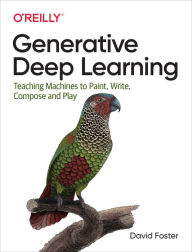 O'REILLY®

Generative Deep Learning

Teaching Machines to Paint, Write, Compose and Play

David Foster